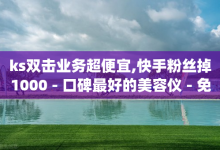 ks双击业务超便宜,快手粉丝掉1000 - 口碑最好的美容仪 - 免